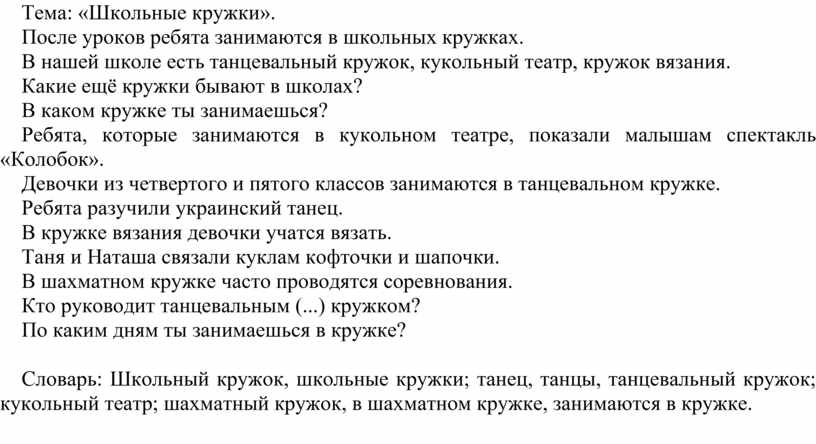 Тема: «Школьные кружки».

После уроков ребята занимаются в школьных кружках.

В нашей школе есть танцевальный кружок, кукольный театр, кружок вязания.

Какие ещё кружки бывают в школах?

В каком кружке ты занимаешься?

Ребята, которые занимаются в кукольном театре, показали малышам спектакль «Колобок».

Девочки из четвертого и пятого классов занимаются в танцевальном кружке.

Ребята разучили украинский танец.

В кружке вязания девочки учатся вязать.

Таня и Наташа связали куклам кофточки и шапочки.

В шахматном кружке часто проводятся соревнования.

Кто руководит танцевальным (...) кружком?

По каким дням ты занимаешься в кружке?

Словарь: Школьный кружок, школьные кружки; танец, танцы, танцевальный кружок; кукольный театр; шахматный кружок, в шахматном кружке, занимаются в кружке.